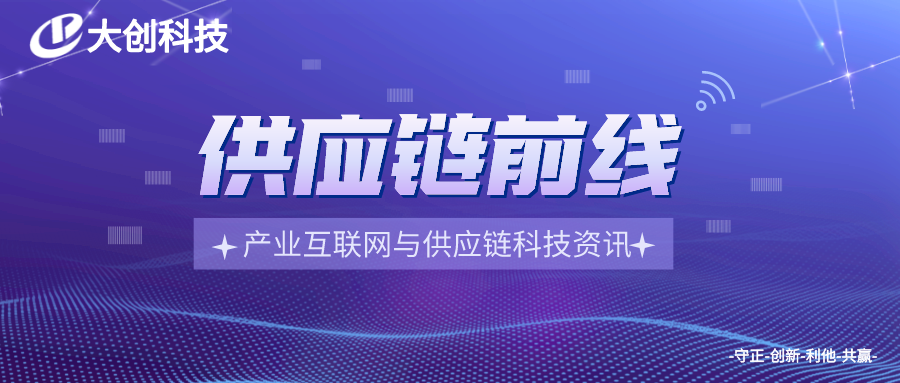 大创科技

供应链前线

产业互联网与供应链科技资讯

-守正-创新-利他-共赢-